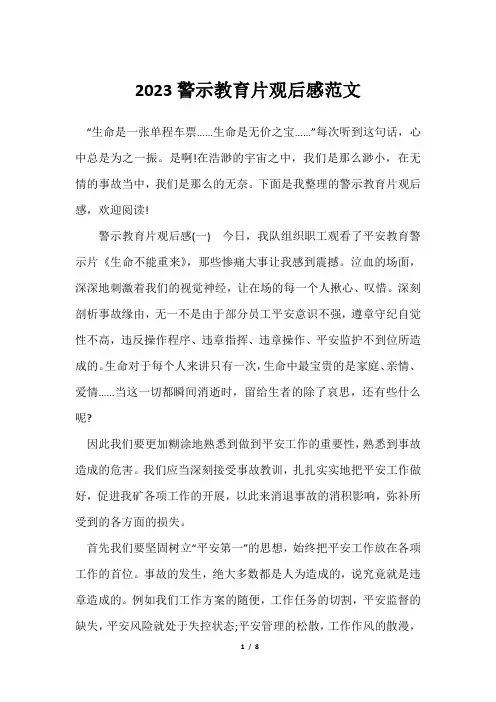 2023 警示教育片观后感范文

“生命是一张单程车票......生命是无价之宝......”每次听到这句话，心中总是为之一振。是啊!在浩渺的宇宙之中，我们是那么渺小，在无情的事故当中，我们是那么的无奈。下面是我整理的警示教育片观后感，欢迎阅读!

警示教育片观后感(一)　今日，我队组织职工观看了平安教育警示片《生命不能重来》，那些惨痛大事让我感到震撼。泣血的场面，深深地刺激着我们的视觉神经，让在场的每一个人揪心、叹惜。深刻剖析事故缘由，无一不是由于部分员工平安意识不强，遵章守纪自觉性不高，违反操作程序、违章指挥、违章操作、平安监护不到位所造成的。生命对于每个人来讲只有一次，生命中最宝贵的是家庭、亲情、爱情......当这一切都瞬间消逝时，留给生者的除了哀思，还有些什么呢?

因此我们要更加糊涂地熟悉到做到平安工作的重要性，熟悉到事故造成的危害。我们应当深刻接受事故教训，扎扎实实地把平安工作做好，促进我矿各项工作的开展，以此来消退事故的消积影响，弥补所受到的各方面的损失。

首先我们要坚固树立“平安第一”的思想，始终把平安工作放在各项工作的首位。事故的发生，绝大多数都是人为造成的，说究竟就是违章造成的。例如我们工作方案的随便，工作任务的切割，平安监督的缺失，平安风险就处于失控状态;平安管理的松散，工作作风的散漫，

1 / 8